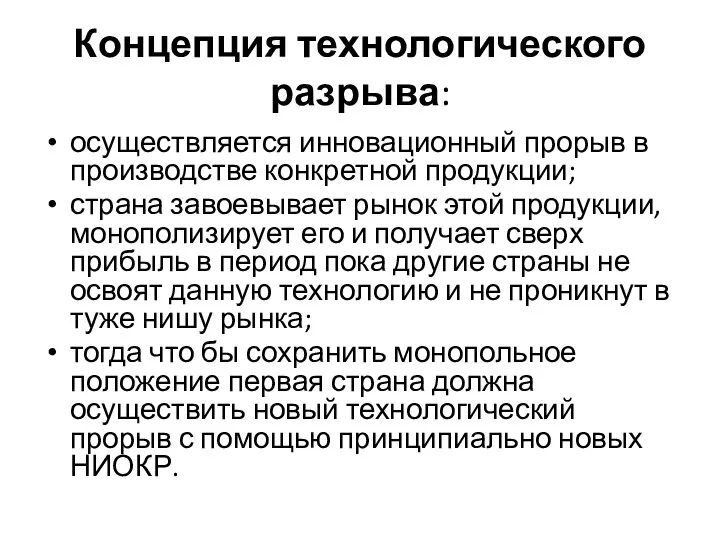 Концепция технологического разрыва:

• осуществляется инновационный прорыв в производстве конкретной продукции;
• страна завоевывает рынок этой продукции, монополизирует его и получает сверх прибыль в период пока другие страны не освоят данную технологию и не проникнут в туже нишу рынка;
• тогда что бы сохранить монопольное положение первая страна должна осуществить новый технологический прорыв с помощью принципиально новых НИОКР.